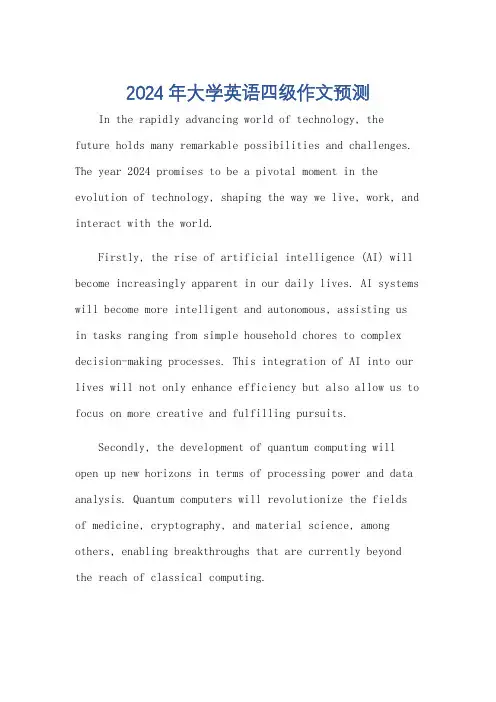 2024年大学英语四级作文预测

In the rapidly advancing world of technology, the future holds many remarkable possibilities and challenges. The year 2024 promises to be a pivotal moment in the evolution of technology, shaping the way we live, work, and interact with the world.

Firstly, the rise of artificial intelligence (AI) will become increasingly apparent in our daily lives. AI systems will become more intelligent and autonomous, assisting us in tasks ranging from simple household chores to complex decision-making processes. This integration of AI into our lives will not only enhance efficiency but also allow us to focus on more creative and fulfilling pursuits.

Secondly, the development of quantum computing will open up new horizons in terms of processing power and data analysis. Quantum computers will revolutionize the fields of medicine, cryptography, and material science, among others, enabling breakthroughs that are currently beyond the reach of classical computing.